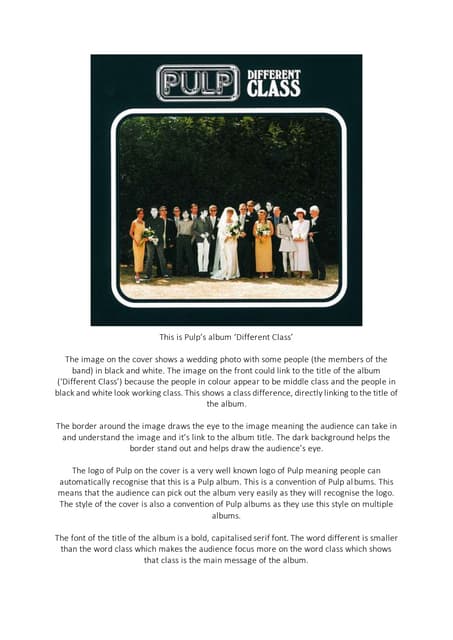 PULP DIFFERENT CLASS

This is Pulp's album 'Different Class'

The image on the cover shows a wedding photo with some people (the members of the band) in black and white. The image on the front could link to the title of the album ('Different Class') because the people in colour appear to be middle class and the people in black and white look working class. This shows a class difference, directly linking to the title of the album.

The border around the image draws the eye to the image meaning the audience can take in and understand the image and it's link to the album title. The dark background helps the border stand out and helps draw the audience's eye.

The logo of Pulp on the cover is a very well known logo of Pulp meaning people can automatically recognise that this is a Pulp album. This is a convention of Pulp albums. This means that the audience can pick out the album very easily as they will recognise the logo. The style of the cover is also a convention of Pulp albums as they use this style on multiple albums.

The font of the title of the album is a bold, capitalised serif font. The word different is smaller than the word class which makes the audience focus more on the word class which shows that class is the main message of the album.